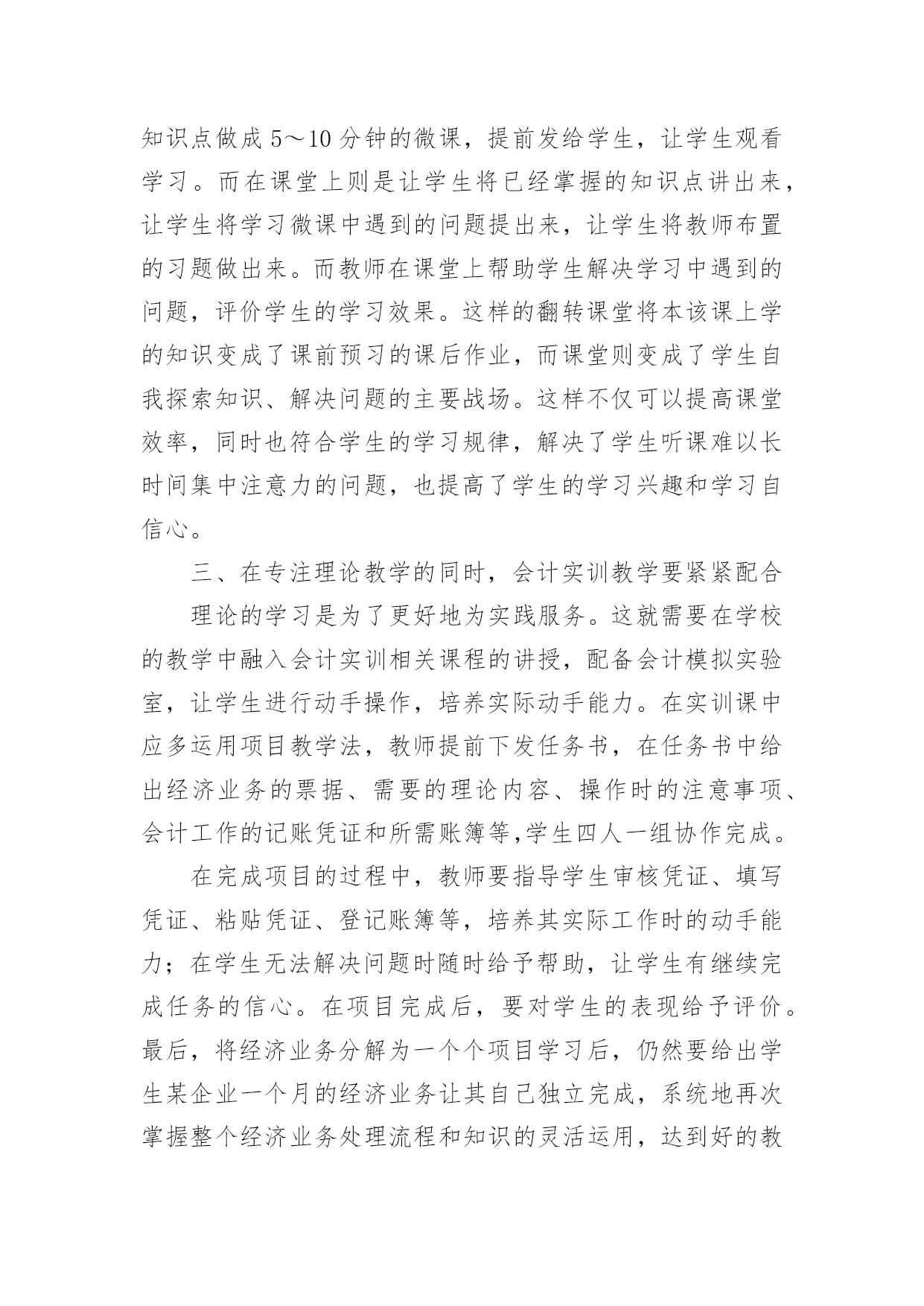 知识点做成 5～10 分钟的微课，提前发给学生，让学生观看学习。而在课堂上则是让学生将已经掌握的知识点讲出来，让学生将学习微课中遇到的问题提出来，让学生将教师布置的习题做出来。而教师在课堂上帮助学生解决学习中遇到的问题，评价学生的学习效果。这样的翻转课堂将本该课上学的知识变成了课前预习的课后作业，而课堂则变成了学生自我探索知识、解决问题的主要战场。这样不仅可以提高课堂效率，同时也符合学生的学习规律，解决了学生听课难以长时间集中注意力的问题，也提高了学生的学习兴趣和学习自信心。

三、在专注理论教学的同时，会计实训教学要紧紧配合

理论的学习是为了更好地为实践服务。这就需要在学校的教学中融入会计实训相关课程的讲授，配备会计模拟实验室，让学生进行动手操作，培养实际动手能力。在实训课中应多运用项目教学法，教师提前下发任务书，在任务书中给出经济业务的票据、需要的理论内容、操作时的注意事项、会计工作的记账凭证和所需账簿等,学生四人一组协作完成。

在完成项目的过程中，教师要指导学生审核凭证、填写凭证、粘贴凭证、登记账簿等，培养其实际工作时的动手能力；在学生无法解决问题时随时给予帮助，让学生有继续完成任务的信心。在项目完成后，要对学生的表现给予评价。最后，将经济业务分解为一个个项目学习后，仍然要给出学生某企业一个月的经济业务让其自己独立完成，系统地再次掌握整个经济业务处理流程和知识的灵活运用，达到好的教